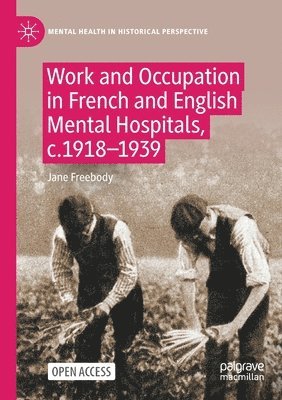 MENTAL HEALTH IN HISTORICAL PERSPECTIVE

Work and Occupation in French and English Mental Hospitals, c.1918–1939

Jane Freebody

OPEN ACCESS

palgrave macmillan